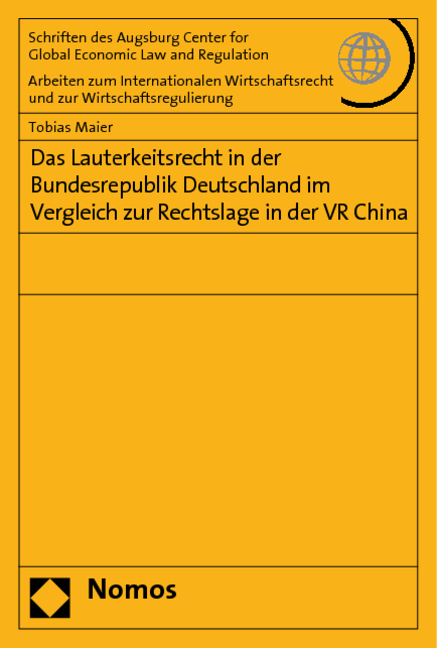 Schriften des Augsburg Center for Global Economic Law and Regulation

Arbeiten zum Internationalen Wirtschaftsrecht und zur Wirtschaftsregulierung

Tobias Maier

Das Lauterkeitsrecht in der Bundesrepublik Deutschland im Vergleich zur Rechtslage in der VR China

Nomos